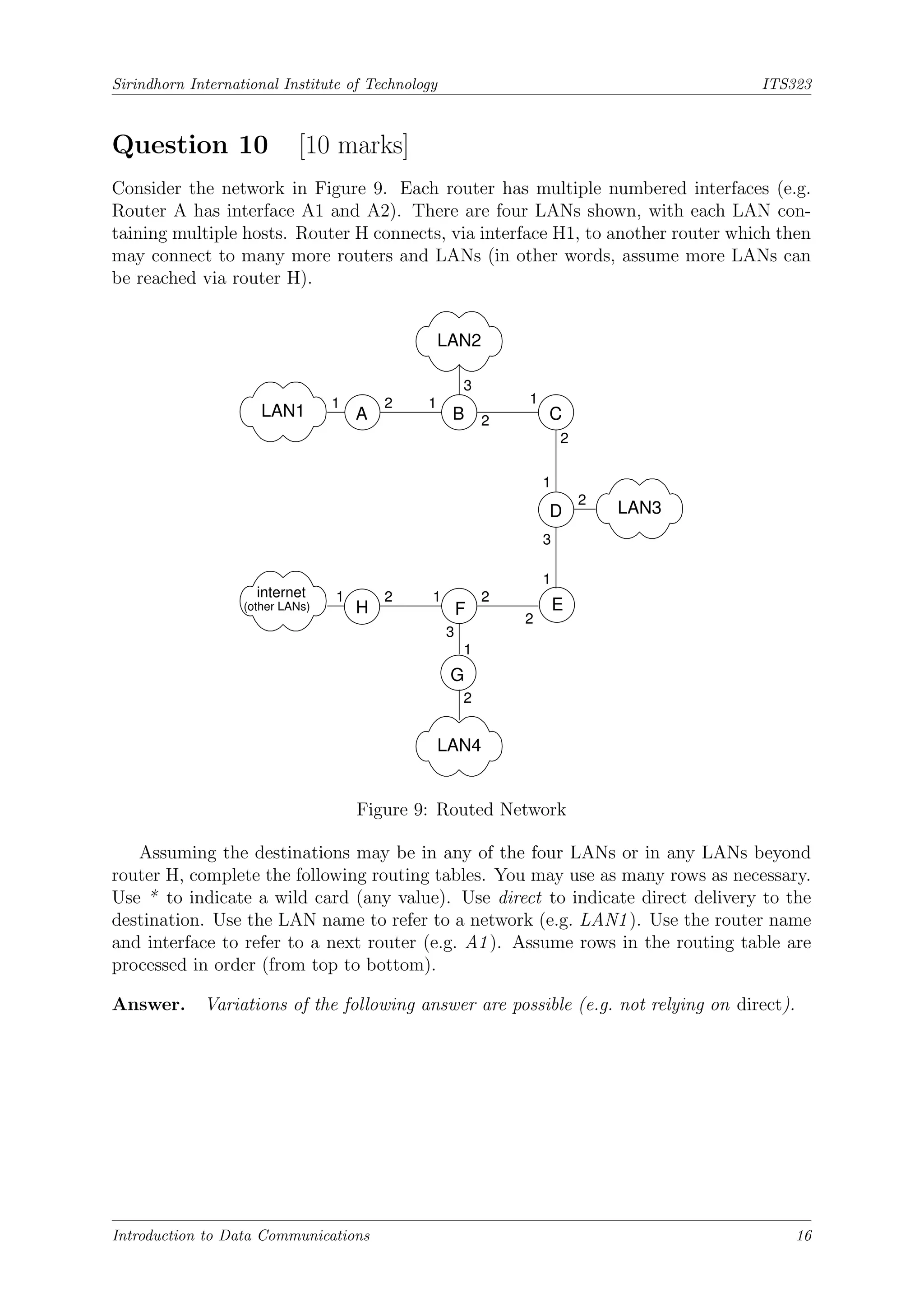 Sirindhorn International Institute of Technology ITS323

Question 10 [10 marks]

Consider the network in Figure 9. Each router has multiple numbered interfaces (e.g. Router A has interface A1 and A2). There are four LANs shown, with each LAN containing multiple hosts. Router H connects, via interface H1, to another router which then may connect to many more routers and LANs (in other words, assume more LANs can be reached via router H).

LAN2
3
LAN1 1 A 2 1 B 2 1 C
2
1
D 2 LAN3
3
1
internet (other LANs) 1 H 2 1 F 2 2 E
3
1
G
2
LAN4

Figure 9: Routed Network

Assuming the destinations may be in any of the four LANs or in any LANs beyond router H, complete the following routing tables. You may use as many rows as necessary. Use * to indicate a wild card (any value). Use direct to indicate direct delivery to the destination. Use the LAN name to refer to a network (e.g. LAN1). Use the router name and interface to refer to a next router (e.g. A1). Assume rows in the routing table are processed in order (from top to bottom).

Answer. Variations of the following answer are possible (e.g. not relying on direct).

Introduction to Data Communications 16